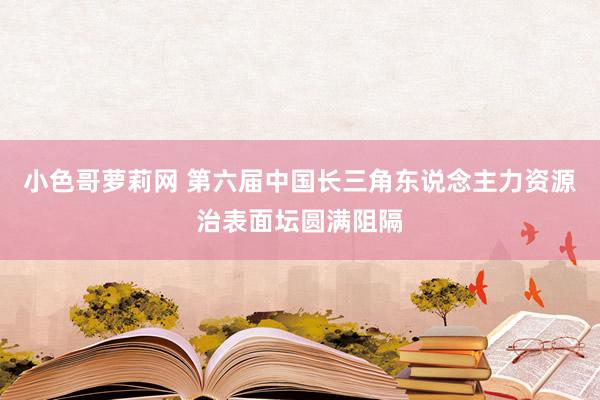 小色哥萝莉网 第六届中国长三角东说念主力资源治表面坛圆满阻隔